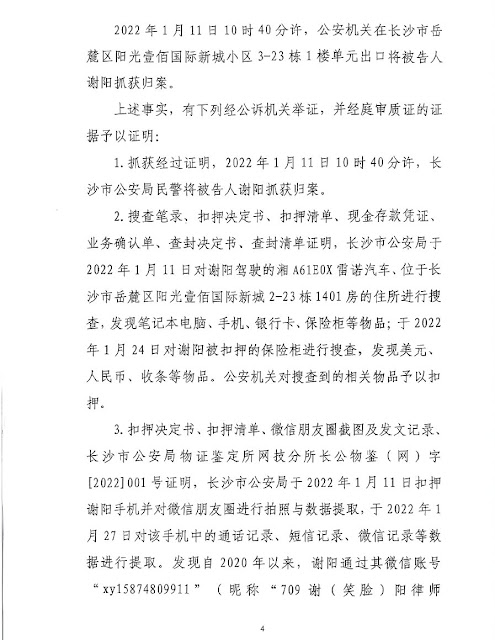 2022年1月11日10时40分许，公安机关在长沙市岳麓区阳光壹佰国际新城小区3-23栋1楼单元出口将被告人谢阳抓获归案。

上述事实，有下列经公诉机关举证，并经庭审质证的证据予以证明：

1.抓获经过证明，2022年1月11日10时40分许，长沙市公安局民警将被告人谢阳抓获归案。

2.搜查笔录、扣押决定书、扣押清单、现金存款凭证、业务确认单、查封决定书、查封清单证明，长沙市公安局于2022年1月11日对谢阳驾驶的湘A61E0X雷诺汽车、位于长沙市岳麓区阳光壹佰国际新城2-23栋1401房的住所进行搜查，发现笔记本电脑、手机、银行卡、保险柜等物品；于2022年1月24日对谢阳被扣押的保险柜进行搜查，发现美元、人民币、收条等物品。公安机关对搜查到的相关物品予以扣押。

3.扣押决定书、扣押清单、微信朋友圈截图及发文记录、长沙市公安局物证鉴定所网技分所长公物鉴（网）字[2022]001号证明，长沙市公安局于2022年1月11日扣押谢阳手机并对微信朋友圈进行拍照与数据提取，于2022年1月27日对该手机中的通话记录、短信记录、微信记录等数据进行提取。发现自2020年以来，谢阳通过其微信账号“xy15874809911”（昵称“709谢（笑脸）阳律师

4